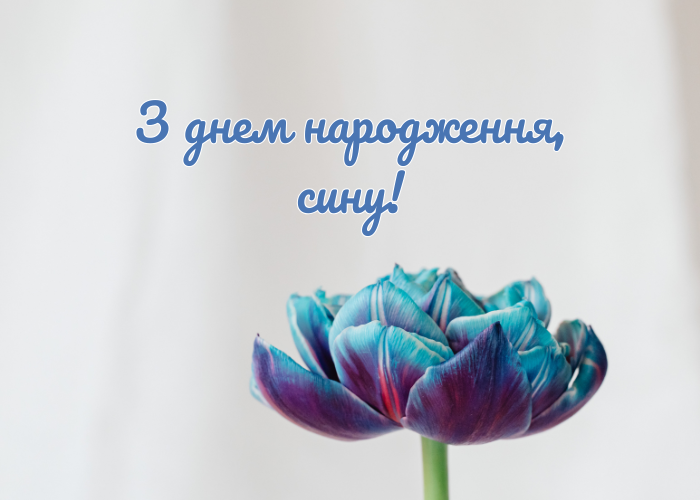 З днем народження, сину!